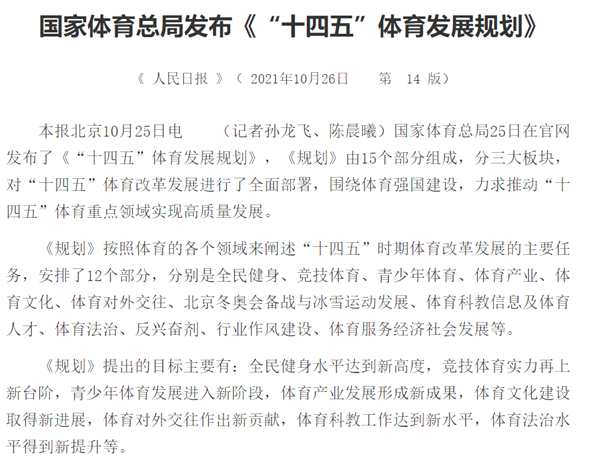 国家体育总局发布《“十四五”体育发展规划》

《 人民日报 》（ 2021年10月26日 第 14 版）

本报北京10月25日电 （记者孙龙飞、陈晨曦）国家体育总局25日在官网发布了《“十四五”体育发展规划》，《规划》由15个部分组成，分三大板块，对“十四五”体育改革发展进行了全面部署，围绕体育强国建设，力求推动“十四五”体育重点领域实现高质量发展。

《规划》按照体育的各个领域来阐述“十四五”时期体育改革发展的主要任务，安排了12个部分，分别是全民健身、竞技体育、青少年体育、体育产业、体育文化、体育对外交往、北京冬奥会备战与冰雪运动发展、体育科教信息及体育人才、体育法治、反兴奋剂、行业作风建设、体育服务经济社会发展等。

《规划》提出的目标主要有：全民健身水平达到新高度，竞技体育实力再上新台阶，青少年体育发展进入新阶段，体育产业发展形成新成果，体育文化建设取得新进展，体育对外交往作出新贡献，体育科教工作达到新水平，体育法治水平得到新提升等。